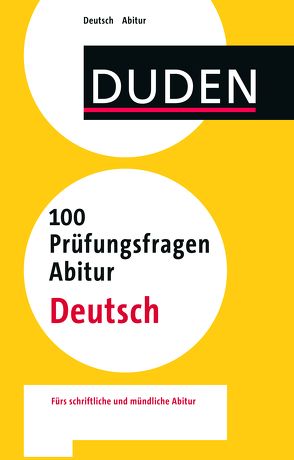 Deutsch Abitur

DUDEN

100 Prüfungsfragen Abitur

Deutsch

Fürs schriftliche und mündliche Abitur